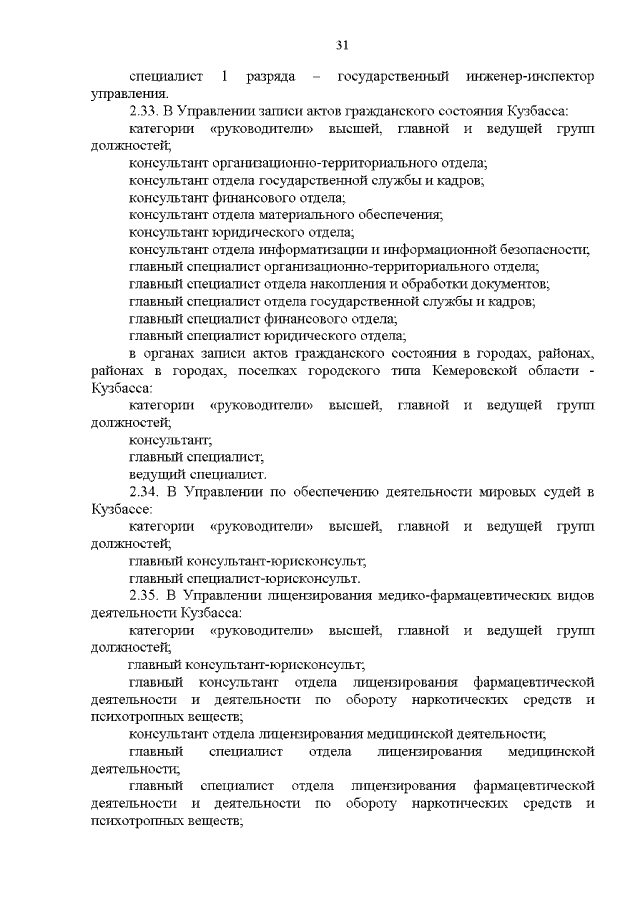 31

специалист 1 разряда – государственный инженер-инспектор управления.

2.33. В Управлении записи актов гражданского состояния Кузбасса:

категории «руководители» высшей, главной и ведущей групп должностей;

консультант организационно-территориального отдела;

консультант отдела государственной службы и кадров;

консультант финансового отдела;

консультант отдела материального обеспечения;

консультант юридического отдела;

консультант отдела информатизации и информационной безопасности;

главный специалист организационно-территориального отдела;

главный специалист отдела накопления и обработки документов;

главный специалист отдела государственной службы и кадров;

главный специалист финансового отдела;

главный специалист юридического отдела;

в органах записи актов гражданского состояния в городах, районах, районах в городах, поселках городского типа Кемеровской области - Кузбасса:

категории «руководители» высшей, главной и ведущей групп должностей;

консультант;

главный специалист;

ведущий специалист.

2.34. В Управлении по обеспечению деятельности мировых судей в Кузбассе:

категории «руководители» высшей, главной и ведущей групп должностей;

главный консультант-юрисконсульт;

главный специалист-юрисконсульт.

2.35. В Управлении лицензирования медико-фармацевтических видов деятельности Кузбасса:

категории «руководители» высшей, главной и ведущей групп должностей;

главный консультант-юрисконсульт;

главный консультант отдела лицензирования фармацевтической деятельности и деятельности по обороту наркотических средств и психотропных веществ;

консультант отдела лицензирования медицинской деятельности;

главный специалист отдела лицензирования медицинской деятельности;

главный специалист отдела лицензирования фармацевтической деятельности и деятельности по обороту наркотических средств и психотропных веществ;